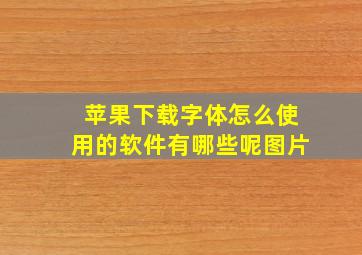 苹果下载字体怎么使用的软件有哪些呢图片